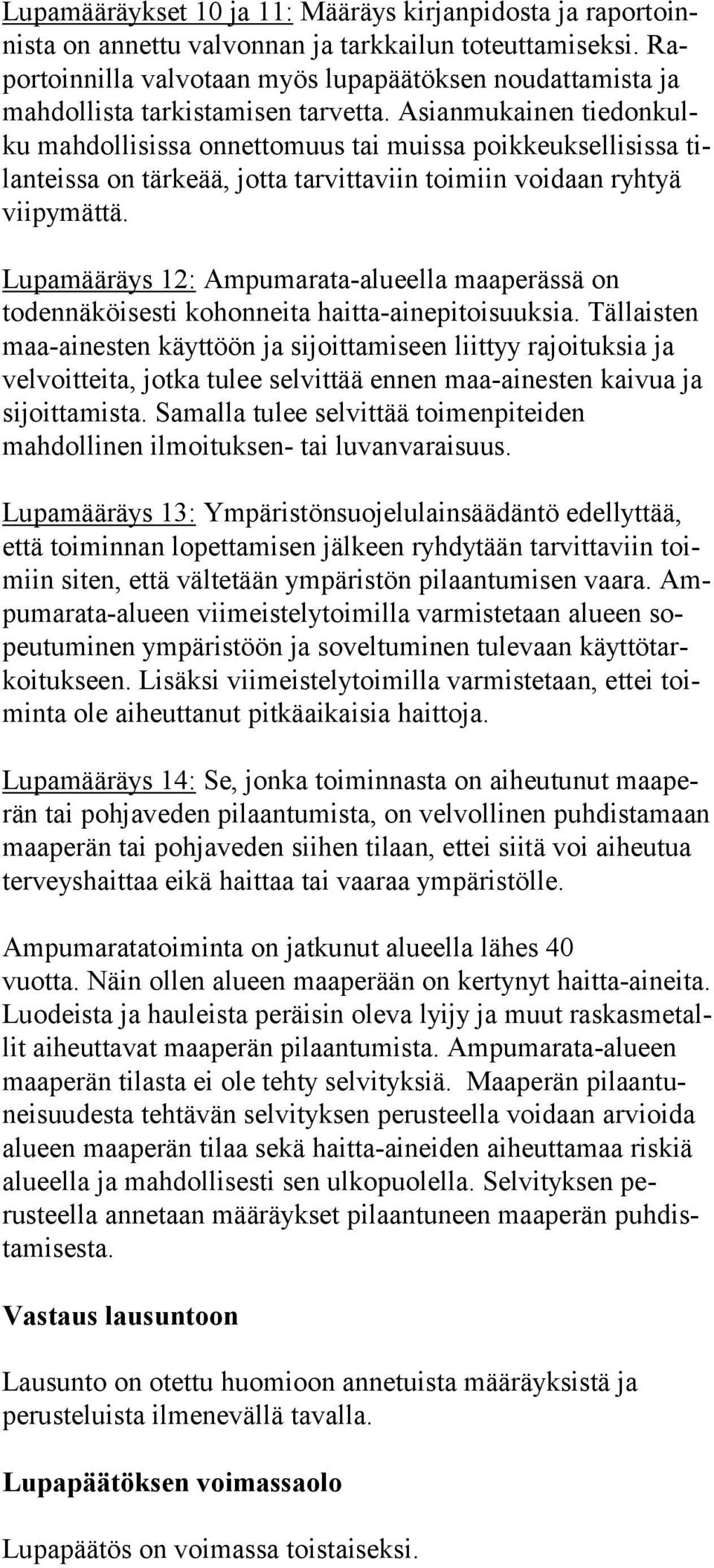 Lupamääräykset 10 ja 11: Määräys kirjanpidosta ja raportoinnista on annettu valvonnan ja tarkkailun toteuttamiseksi. Raportoinnilla valvotaan myös lupapäätöksen noudattamista ja mahdollista tarkistamisen tarvetta. Asianmukainen tiedonkulku mahdollisissa onnettomuus tai muissa poikkeuksellisissa tilanteissa on tärkeää, jotta tarvittaviin toimiin voidaan ryhtyä viipymättä.

Lupamääräys 12: Ampumarata-alueella maaperässä on todennäköisesti kohonneita haitta-ainepitoisuuksia. Tällaisten maa-ainesten käyttöön ja sijoittamiseen liittyy rajoituksia ja velvoitteita, jotka tulee selvittää ennen maa-ainesten kaivua ja sijoittamista. Samalla tulee selvittää toimenpiteiden mahdollinen ilmoituksen- tai luvanvaraisuus.

Lupamääräys 13: Ympäristönsuojelulainsäädäntö edellyttää, että toiminnan lopettamisen jälkeen ryhdytään tarvittaviin toimiin siten, että vältetään ympäristön pilaantumisen vaara. Ampumarata-alueen viimeistelytoimilla varmistetaan alueen sopeutuminen ympäristöön ja soveltuminen tulevaan käyttötarkoitukseen. Lisäksi viimeistelytoimilla varmistetaan, ettei toiminta ole aiheuttanut pitkäaikaisia haittoja.

Lupamääräys 14: Se, jonka toiminnasta on aiheutunut maaperän tai pohjaveden pilaantumista, on velvollinen puhdistamaan maaperän tai pohjaveden siihen tilaan, ettei siitä voi aiheutua terveyshaittaa eikä haittaa tai vaaraa ympäristölle.

Ampumaratatoiminta on jatkunut alueella lähes 40 vuotta. Näin ollen alueen maaperään on kertynyt haitta-aineita. Luodeista ja hauleista peräisin oleva lyijy ja muut raskasmetallit aiheuttavat maaperän pilaantumista. Ampumarata-alueen maaperän tilasta ei ole tehty selvityksiä. Maaperän pilaantuneisuudesta tehtävän selvityksen perusteella voidaan arvioida alueen maaperän tilaa sekä haitta-aineiden aiheuttamaa riskiä alueella ja mahdollisesti sen ulkopuolella. Selvityksen perusteella annetaan määräykset pilaantuneen maaperän puhdistamisesta.

Vastaus lausuntoon

Lausunto on otettu huomioon annetuista määräyksistä ja perusteluista ilmenevällä tavalla.

Lupapäätöksen voimassaolo

Lupapäätös on voimassa toistaiseksi.